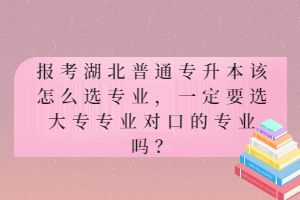 报考湖北普通专升本该怎么选专业，一定要选大专专业对口的专业吗？